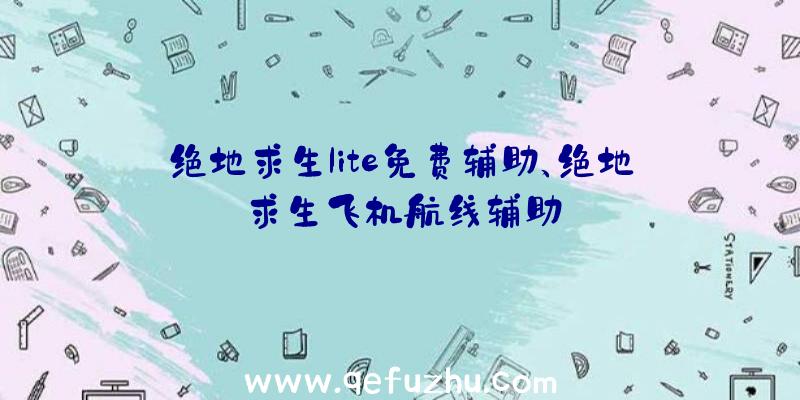 绝地求生lite免费辅助、绝地求生飞机航线辅助

STATIONERY

www.qefuzhu.com